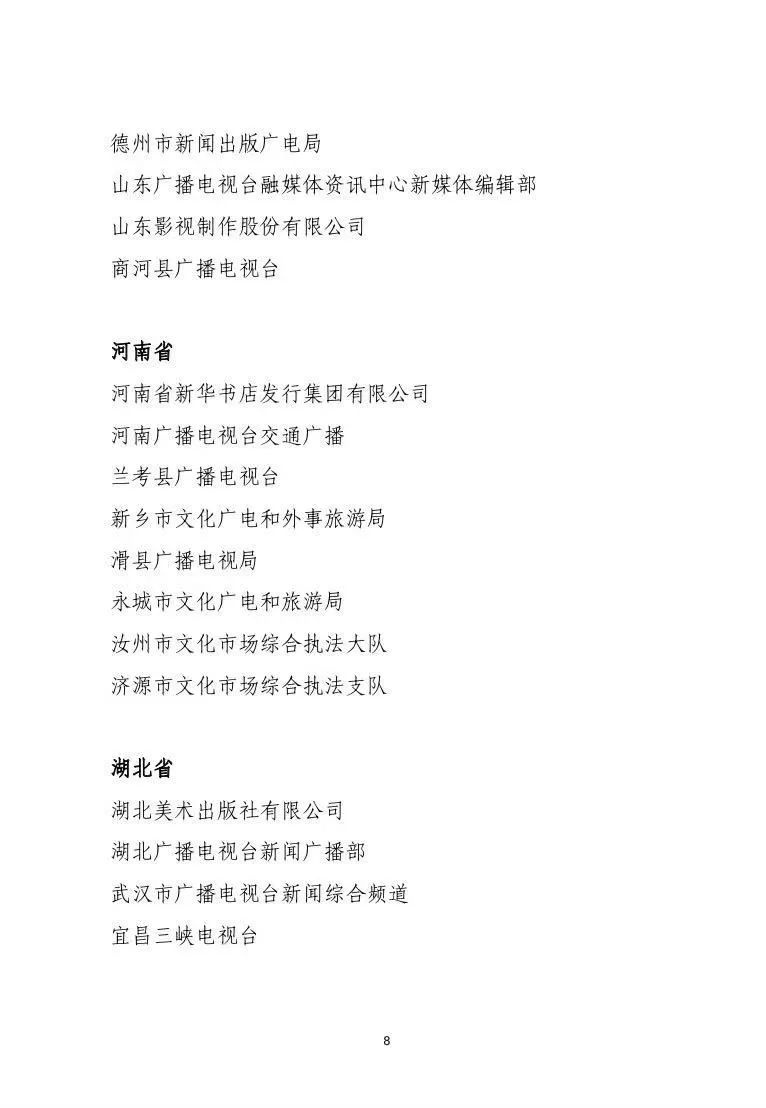 德州市新闻出版广电局
山东广播电视台融媒体资讯中心新媒体编辑部
山东影视制作股份有限公司
商河县广播电视台

河南省
河南省新华书店发行集团有限公司
河南广播电视台交通广播
兰考县广播电视台
新乡市文化广电和外事旅游局
滑县广播电视局
永城市文化广电和旅游局
汝州市文化市场综合执法大队
济源市文化市场综合执法支队

湖北省
湖北美术出版社有限公司
湖北广播电视台新闻广播部
武汉市广播电视台新闻综合频道
宜昌三峡电视台

8